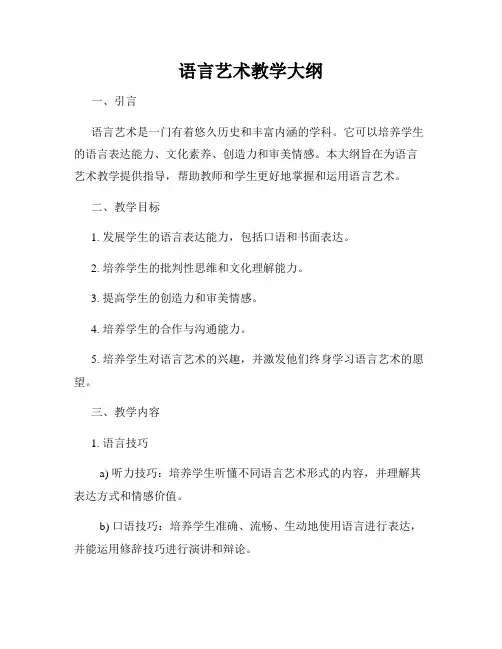 语言艺术教学大纲

一、引言

语言艺术是一门有着悠久历史和丰富内涵的学科。它可以培养学生的语言表达能力、文化素养、创造力和审美情感。本大纲旨在为语言艺术教学提供指导，帮助教师和学生更好地掌握和运用语言艺术。

二、教学目标

1. 发展学生的语言表达能力，包括口语和书面表达。

2. 培养学生的批判性思维和文化理解能力。

3. 提高学生的创造力和审美情感。

4. 培养学生的合作与沟通能力。

5. 培养学生对语言艺术的兴趣，并激发他们终身学习语言艺术的愿望。

三、教学内容

1. 语言技巧

a) 听力技巧：培养学生听懂不同语言艺术形式的内容，并理解其表达方式和情感价值。

b) 口语技巧：培养学生准确、流畅、生动地使用语言进行表达，并能运用修辞技巧进行演讲和辩论。